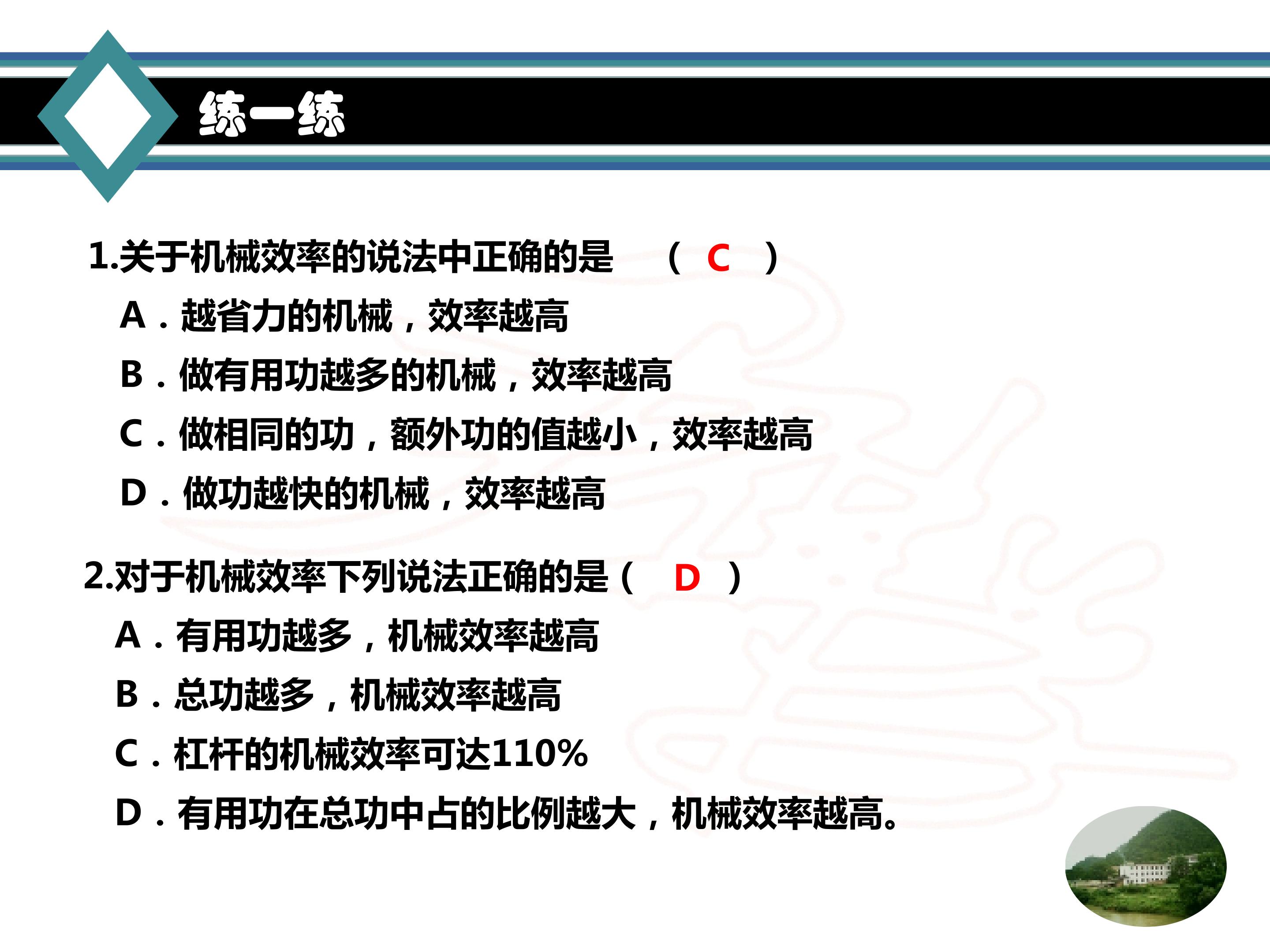 练一练

1.关于机械效率的说法中正确的是 （ C ）

A．越省力的机械，效率越高

B．做有用功越多的机械，效率越高

C．做相同的功，额外功的值越小，效率越高

D．做功越快的机械，效率越高

2.对于机械效率下列说法正确的是（ D ）

A．有用功越多，机械效率越高

B．总功越多，机械效率越高

C．杠杆的机械效率可达110%

D．有用功在总功中占的比例越大，机械效率越高。